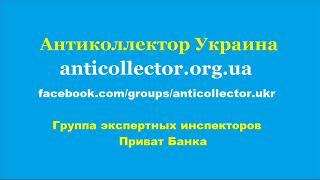 Антиколлектор Украина
anticollector.org.ua
facebook.com/groups/anticollector.ukr

Группа экспертных инспекторов
Приват Банка